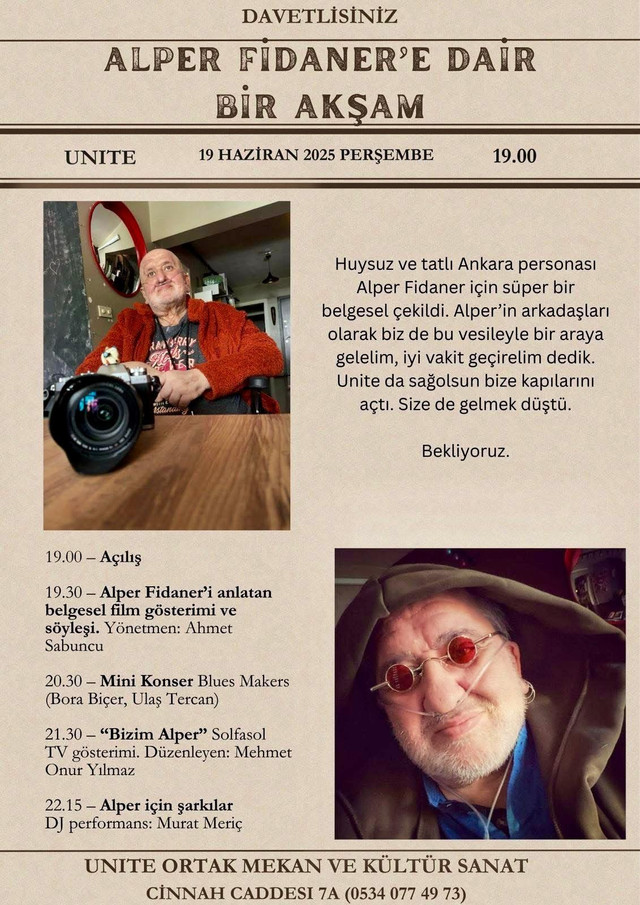 DAVETLİSİNİZ

ALPER FİDANER'E DAİR BİR AKŞAM

UNITE

19 HAZİRAN 2025 PERŞEMBE

19.00

Huysuz ve tatlı Ankara personası Alper Fidaner için süper bir belgesel çekildi. Alper'in arkadaşları olarak biz de bu vesileyle bir araya gelelim, iyi vakit geçirelim dedik. Unite da sağolsun bize kapılarını açtı. Size de gelmek düştü.

Bekliyoruz.

19.00 – Açılış

19.30 – Alper Fidaner'i anlatan belgesel film gösterimi ve söyleşi. Yönetmen: Ahmet Sabuncu

20.30 – Mini Konser Blues Makers (Bora Biçer, Ulaş Tercan)

21.30 – "Bizim Alper" Solfasol TV gösterimi. Düzenleyen: Mehmet Onur Yılmaz

22.15 – Alper için şarkılar DJ performans: Murat Meriç

UNITE ORTAK MEKAN VE KÜLTÜR SANAT
CİNNAH CADDESİ 7A (0534 077 49 73)